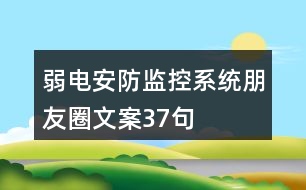 弱电安防监控系统朋友圈文案37句